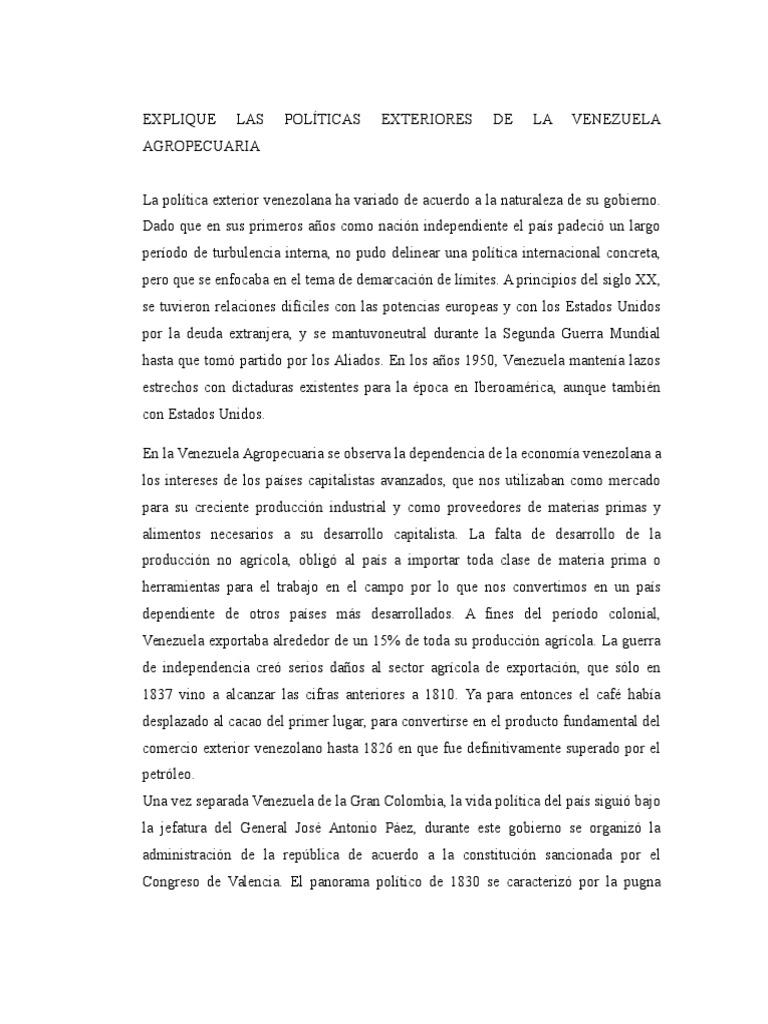 EXPLIQUE LAS POLÍTICAS EXTERIORES DE LA VENEZUELA AGROPECUARIA

La política exterior venezolana ha variado de acuerdo a la naturaleza de su gobierno. Dado que en sus primeros años como nación independiente el país padeció un largo período de turbulencia interna, no pudo delinear una política internacional concreta, pero que se enfocaba en el tema de demarcación de límites. A principios del siglo XX, se tuvieron relaciones difíciles con las potencias europeas y con los Estados Unidos por la deuda extranjera, y se mantuvoneutral durante la Segunda Guerra Mundial hasta que tomó partido por los Aliados. En los años 1950, Venezuela mantenía lazos estrechos con dictaduras existentes para la época en Iberoamérica, aunque también con Estados Unidos.

En la Venezuela Agropecuaria se observa la dependencia de la economía venezolana a los intereses de los países capitalistas avanzados, que nos utilizaban como mercado para su creciente producción industrial y como proveedores de materias primas y alimentos necesarios a su desarrollo capitalista. La falta de desarrollo de la producción no agrícola, obligó al país a importar toda clase de materia prima o herramientas para el trabajo en el campo por lo que nos convertimos en un país dependiente de otros países más desarrollados. A fines del período colonial, Venezuela exportaba alrededor de un 15% de toda su producción agrícola. La guerra de independencia creó serios daños al sector agrícola de exportación, que sólo en 1837 vino a alcanzar las cifras anteriores a 1810. Ya para entonces el café había desplazado al cacao del primer lugar, para convertirse en el producto fundamental del comercio exterior venezolano hasta 1826 en que fue definitivamente superado por el petróleo.
Una vez separada Venezuela de la Gran Colombia, la vida política del país siguió bajo la jefatura del General José Antonio Páez, durante este gobierno se organizó la administración de la república de acuerdo a la constitución sancionada por el Congreso de Valencia. El panorama político de 1830 se caracterizó por la pugna